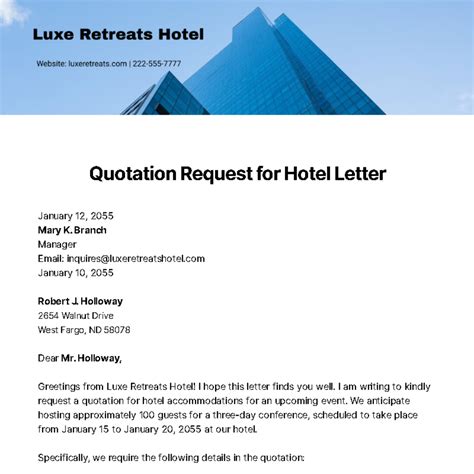 Luxe Retreats Hotel

Website: luxeretreats.com | 222-555-7777

Quotation Request for Hotel Letter

January 12, 2055
Mary K. Branch
Manager
Email: inquires@luxeretreatshotel.com
January 10, 2055

Robert J. Holloway
2654 Walnut Drive
West Fargo, ND 58078

Dear Mr. Holloway,

Greetings from Luxe Retreats Hotel! I hope this letter finds you well. I am writing to kindly request a quotation for hotel accommodations for an upcoming event. We anticipate hosting approximately 100 guests for a three-day conference, scheduled to take place from January 15 to January 20, 2055 at our hotel.

Specifically, we require the following details in the quotation: